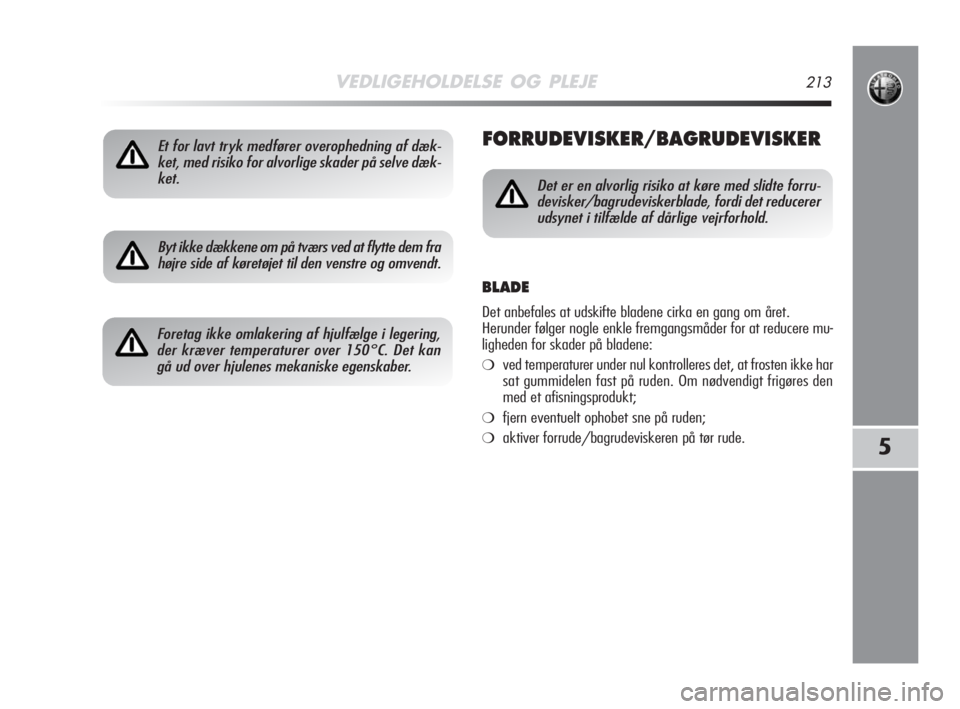 VEDLIGEHOLDELSE OG PLEJE 213

Et for lavt tryk medfører overophedning af dækket, med risiko for alvorlige skader på selve dækket.

Byt ikke dækkene om på tværs ved at flytte dem fra højre side af køretøjet til den venstre og omvendt.

Foretag ikke omlakering af hjulfælge i legering, der kræver temperaturer over 150°C. Det kan gå ud over hjulenes mekaniske egenskaber.

FORRUDEVISKER/BAGRUDEVISKER

Det er en alvorlig risiko at køre med slidte forrudevisker/bagrudeviskerblade, fordi det reducerer udsynet i tilfælde af dårlige vejrforhold.

BLADE

Det anbefales at udskifte bladene cirka en gang om året. Herunder følger nogle enkle fremgangsmåder for at reducere muligheden for skader på bladene:

❍ ved temperaturer under nul kontrolleres det, at frosten ikke har sat gummidelen fast på ruden. Om nødvendigt frigøres den med et afisningsprodukt;

❍ fjern eventuelt ophobet sne på ruden;

❍ aktiver forrude/bagrudeviskeren på tør rude.

5

carmanualsonline.info